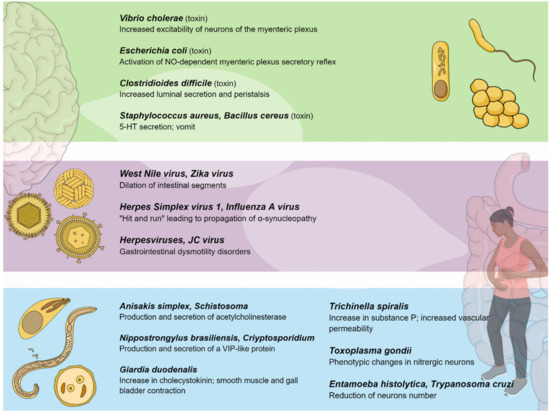 Vibrio cholerae (toxin)
Increased excitability of neurons of the myenteric plexus

Escherichia coli (toxin)
Activation of NO-dependent myenteric plexus secretory reflex

Clostridioides difficile (toxin)
Increased luminal secretion and peristalsis

Staphylococcus aureus, Bacillus cereus (toxin)
5-HT secretion; vomit

West Nile virus, Zika virus
Dilation of intestinal segments

Herpes Simplex virus 1, Influenza A virus
"Hit and run" leading to propagation of α-synucleopathy

Herpesviruses, JC virus
Gastrointestinal dysmotility disorders

Anisakis simplex, Schistosoma
Production and secretion of acetylcholinesterase

Nippostrongylus brasiliensis, Criyptosporidium
Production and secretion of a VIP-like protein

Giardia duodenalis
Increase in cholecystokinin; smooth muscle and gall bladder contraction

Trichinella spiralis
Increase in substance P; increased vascular permeability

Toxoplasma gondii
Phenotypic changes in nitrergic neurons

Entamoeba histolytica, Trypanosoma cruzi
Reduction of neurons number